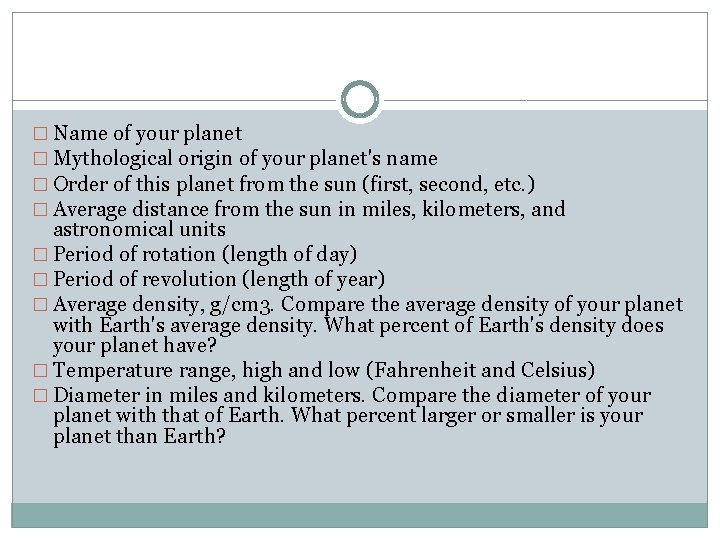 □ Name of your planet
□ Mythological origin of your planet's name
□ Order of this planet from the sun (first, second, etc.)
□ Average distance from the sun in miles, kilometers, and astronomical units
□ Period of rotation (length of day)
□ Period of revolution (length of year)
□ Average density, g/cm3. Compare the average density of your planet with Earth's average density. What percent of Earth's density does your planet have?
□ Temperature range, high and low (Fahrenheit and Celsius)
□ Diameter in miles and kilometers. Compare the diameter of your planet with that of Earth. What percent larger or smaller is your planet than Earth?